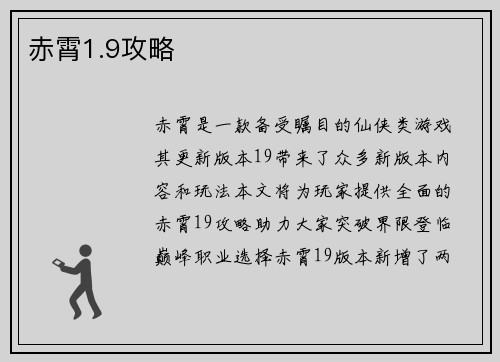 赤霄1.9攻略

赤霄是一款备受瞩目的仙侠类游戏其更新版本19带来了众多新版本内容和玩法本文将为玩家提供全面的赤霄19攻略助力大家突破界限登临巅峰职业选择赤霄19版本新增了两